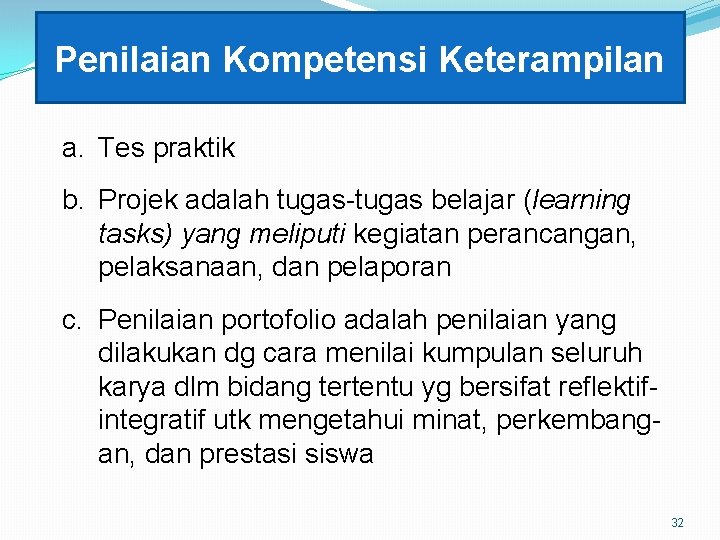 Penilaian Kompetensi Keterampilan

a. Tes praktik

b. Projek adalah tugas-tugas belajar (learning tasks) yang meliputi kegiatan perancangan, pelaksanaan, dan pelaporan

c. Penilaian portofolio adalah penilaian yang dilakukan dg cara menilai kumpulan seluruh karya dlm bidang tertentu yg bersifat reflektif-integratif utk mengetahui minat, perkembangan, dan prestasi siswa

32